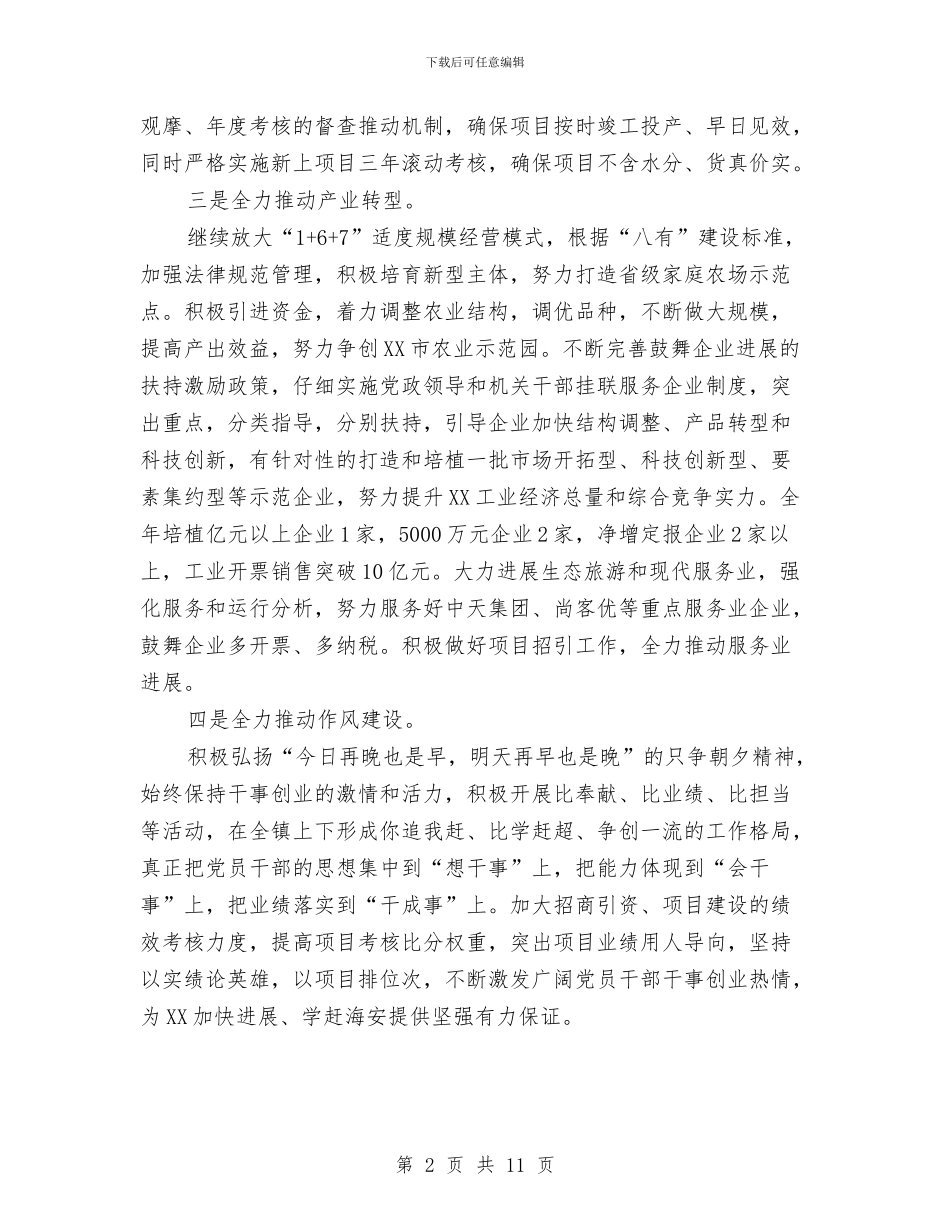 下载后可任意编辑

观摩、年度考核的督查推动机制，确保项目按时竣工投产、早日见效，同时严格实施新上项目三年滚动考核，确保项目不含水分、货真价实。

三是全力推动产业转型。

继续放大“1+6+7”适度规模经营模式，根据“八有”建设标准，加强法律规范管理，积极培育新型主体，努力打造省级家庭农场示范点。积极引进资金，着力调整农业结构，调优品种，不断做大规模，提高产出效益，努力争创XX市农业示范园。不断完善鼓舞企业进展的扶持激励政策，仔细实施党政领导和机关干部挂联服务企业制度，突出重点，分类指导，分别扶持，引导企业加快结构调整、产品转型和科技创新，有针对性的打造和培植一批市场开拓型、科技创新型、要素集约型等示范企业，努力提升XX工业经济总量和综合竞争实力。全年培植亿元以上企业1家，5000万元企业2家，净增定报企业2家以上，工业开票销售突破10亿元。大力进展生态旅游和现代服务业，强化服务和运行分析，努力服务好中天集团、尚客优等重点服务业企业，鼓舞企业多开票、多纳税。积极做好项目招引工作，全力推动服务业进展。

四是全力推动作风建设。

积极弘扬“今日再晚也是早，明天再早也是晚”的只争朝夕精神，始终保持干事创业的激情和活力，积极开展比奉献、比业绩、比担当等活动，在全镇上下形成你追我赶、比学赶超、争创一流的工作格局，真正把党员干部的思想集中到“想干事”上，把能力体现到“会干事”上，把业绩落实到“干成事”上。加大招商引资、项目建设的绩效考核力度，提高项目考核比分权重，突出项目业绩用人导向，坚持以实绩论英雄，以项目排位次，不断激发广阔党员干部干事创业热情，为XX加快进展、学赶海安提供坚强有力保证。

第 2 页 共 11 页